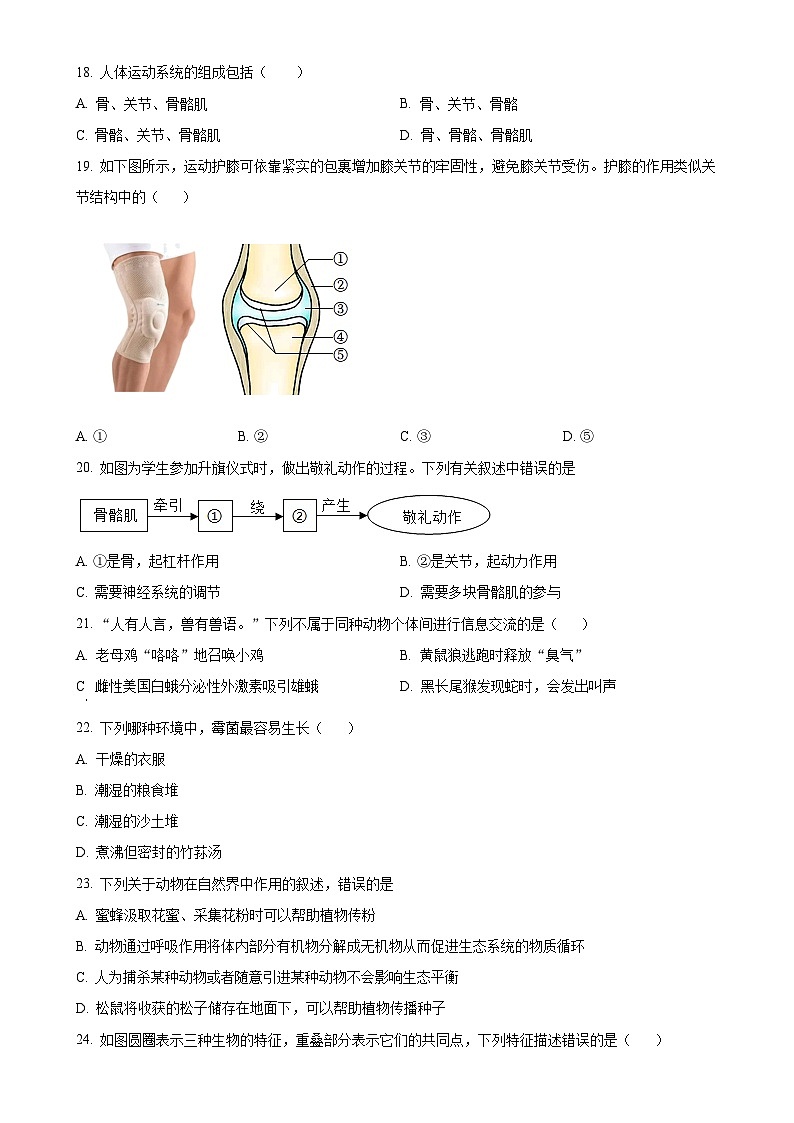 18. 人体运动系统的组成包括（　　）

A. 骨、关节、骨骼肌　　B. 骨、关节、骨骼

C. 骨骼、关节、骨骼肌　　D. 骨、骨骼、骨骼肌

19. 如下图所示，运动护膝可依靠紧实的包裹增加膝关节的牢固性，避免膝关节受伤。护膝的作用类似关节结构中的（　　）

①
②
③
④
⑤

A. ①　　B. ②　　C. ③　　D. ⑤

20. 如图为学生参加升旗仪式时，做出敬礼动作的过程。下列有关叙述中错误的是

骨骼肌 牵引 ① 绕 ② 产生 敬礼动作

A. ①是骨，起杠杆作用　　B. ②是关节，起动力作用

C. 需要神经系统的调节　　D. 需要多块骨骼肌的参与

21. “人有人言，兽有兽语。”下列不属于同种动物个体间进行信息交流的是（　　）

A. 老母鸡“咯咯”地召唤小鸡　　B. 黄鼠狼逃跑时释放“臭气”

C. 雌性美国白蛾分泌性外激素吸引雄蛾　　D. 黑长尾猴发现蛇时，会发出叫声

22. 下列哪种环境中，霉菌最容易生长（　　）

A. 干燥的衣服

B. 潮湿的粮食堆

C. 潮湿的沙土堆

D. 煮沸但密封的竹荪汤

23. 下列关于动物在自然界中作用的叙述，错误的是

A. 蜜蜂汲取花蜜、采集花粉时可以帮助植物传粉

B. 动物通过呼吸作用将体内部分有机物分解成无机物从而促进生态系统的物质循环

C. 人为捕杀某种动物或者随意引进某种动物不会影响生态平衡

D. 松鼠将收获的松子储存在地面下，可以帮助植物传播种子

24. 如图圆圈表示三种生物的特征，重叠部分表示它们的共同点，下列特征描述错误的是（　　）